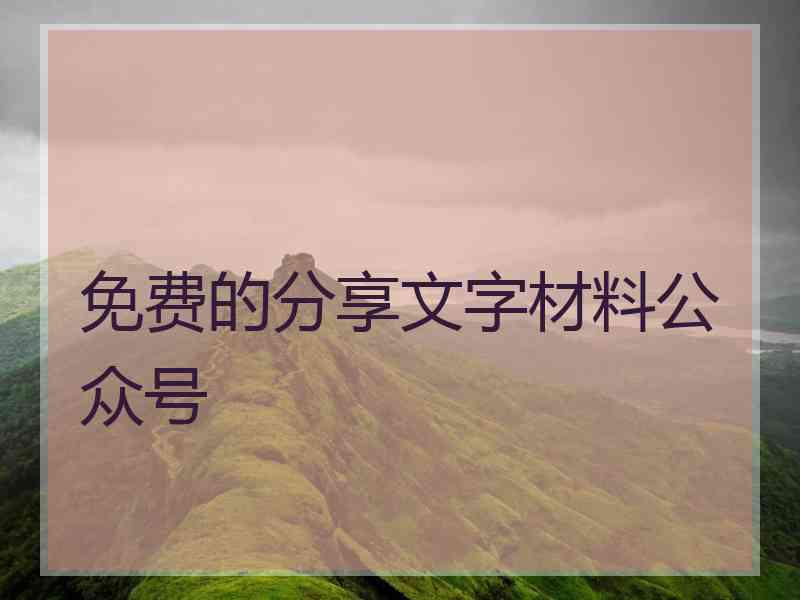 免费的分享文字材料公众号